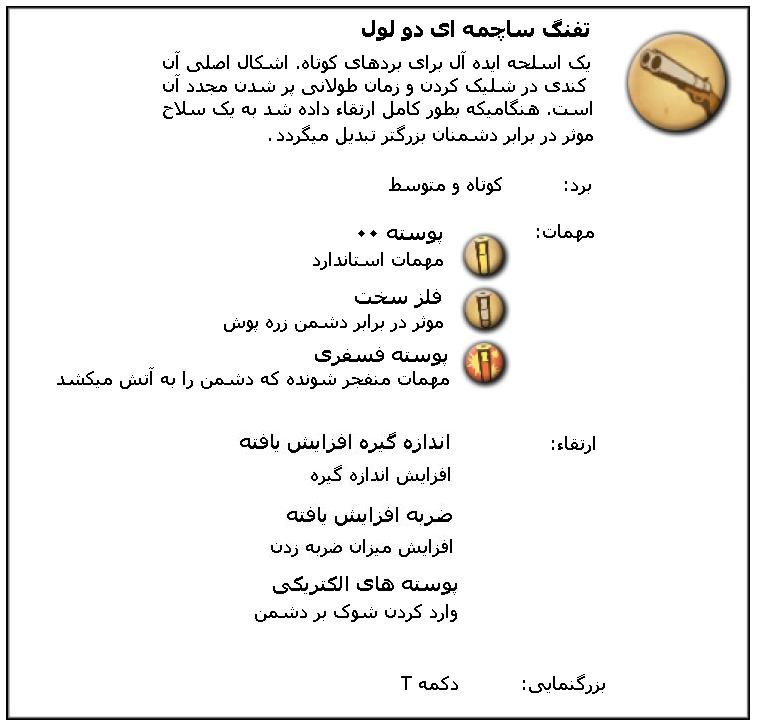 تفنگ ساچمه ای دو لول

یک اسلحه ایده آل برای بردهای کوتاه. اشکال اصلی آن کندی در شلیک کردن و زمان طولانی پر شدن مجدد آن است. هنگامیکه بطور کامل ارتقاء داده شد به یک سلاح موثر در برابر دشمنان بزرگتر تبدیل میگردد.

برد: کوتاه و متوسط

مهمات:

پوسته ۰۰
مهمات استاندارد

فلز سخت
موثر در برابر دشمن زره پوش

پوسته فسفری
مهمات منفجر شونده که دشمن را به آتش میکشد

ارتقاء:

اندازه گیره افزایش یافته
افزایش اندازه گیره

ضربه افزایش یافته
افزایش میزان ضربه زدن

پوسته های الکتریکی
وارد کردن شوک بر دشمن

بزرگنمایی: دکمه T